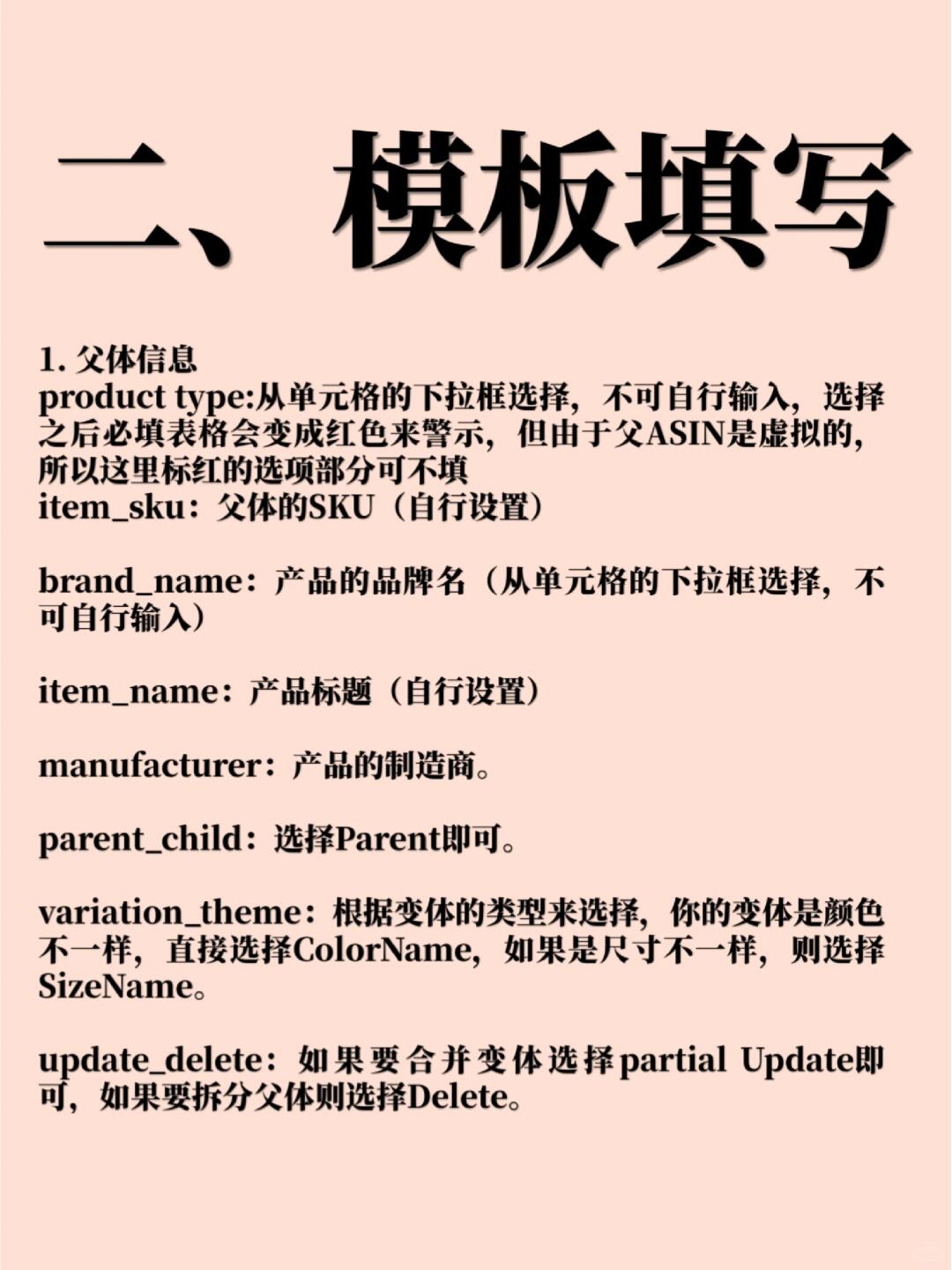 二、模板填写

1. 父体信息
product type:从单元格的下拉框选择，不可自行输入，选择之后必填表格会变成红色来警示，但由于父ASIN是虚拟的，所以这里标红的选项部分可不填
item_sku：父体的SKU（自行设置）

brand_name：产品的品牌名（从单元格的下拉框选择，不可自行输入）

item_name：产品标题（自行设置）

manufacturer：产品的制造商。

parent_child：选择Parent即可。

variation_theme：根据变体的类型来选择，你的变体是颜色不一样，直接选择ColorName，如果是尺寸不一样，则选择SizeName。

update_delete：如果要合并变体选择partial Update即可，如果要拆分父体则选择Delete。